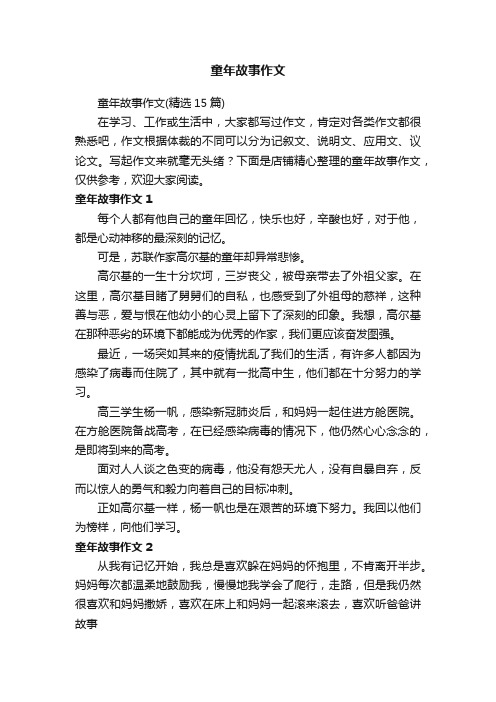 童年故事作文

童年故事作文(精选15篇)

在学习、工作或生活中，大家都写过作文，肯定对各类作文都很熟悉吧，作文根据体裁的不同可以分为记叙文、说明文、应用文、议论文。写起作文来就毫无头绪？下面是店铺精心整理的童年故事作文，仅供参考，欢迎大家阅读。

童年故事作文1

每个人都有他自己的童年回忆，快乐也好，辛酸也好，对于他，都是心动神移的最深刻的记忆。

可是，苏联作家高尔基的童年却异常悲惨。

高尔基的一生十分坎坷，三岁丧父，被母亲带去了外祖父家。在这里，高尔基目睹了舅舅们的自私，也感受到了外祖母的慈祥，这种善与恶，爱与恨在他幼小的心灵上留下了深刻的印象。我想，高尔基在那种恶劣的环境下都能成为优秀的作家，我们更应该奋发图强。

最近，一场突如其来的疫情扰乱了我们的生活，有许多人都因为感染了病毒而住院了，其中就有一批高中生，他们都在十分努力的学习。

高三学生杨一帆，感染新冠肺炎后，和妈妈一起住进方舱医院。在方舱医院备战高考，在已经感染病毒的情况下，他仍然心心念念的，是即将到来的高考。

面对人人谈之色变的病毒，他没有怨天尤人，没有自暴自弃，反而以惊人的勇气和毅力向着自己的目标冲刺。

正如高尔基一样，杨一帆也是在艰苦的环境下努力。我回以他们为榜样，向他们学习。

童年故事作文2

从我有记忆开始，我总是喜欢躲在妈妈的怀抱里，不肯离开半步。妈妈每次都温柔地鼓励我，慢慢地我学会了爬行，走路，但是我仍然很喜欢和妈妈撒娇，喜欢在床上和妈妈一起滚来滚去，喜欢听爸爸讲故事